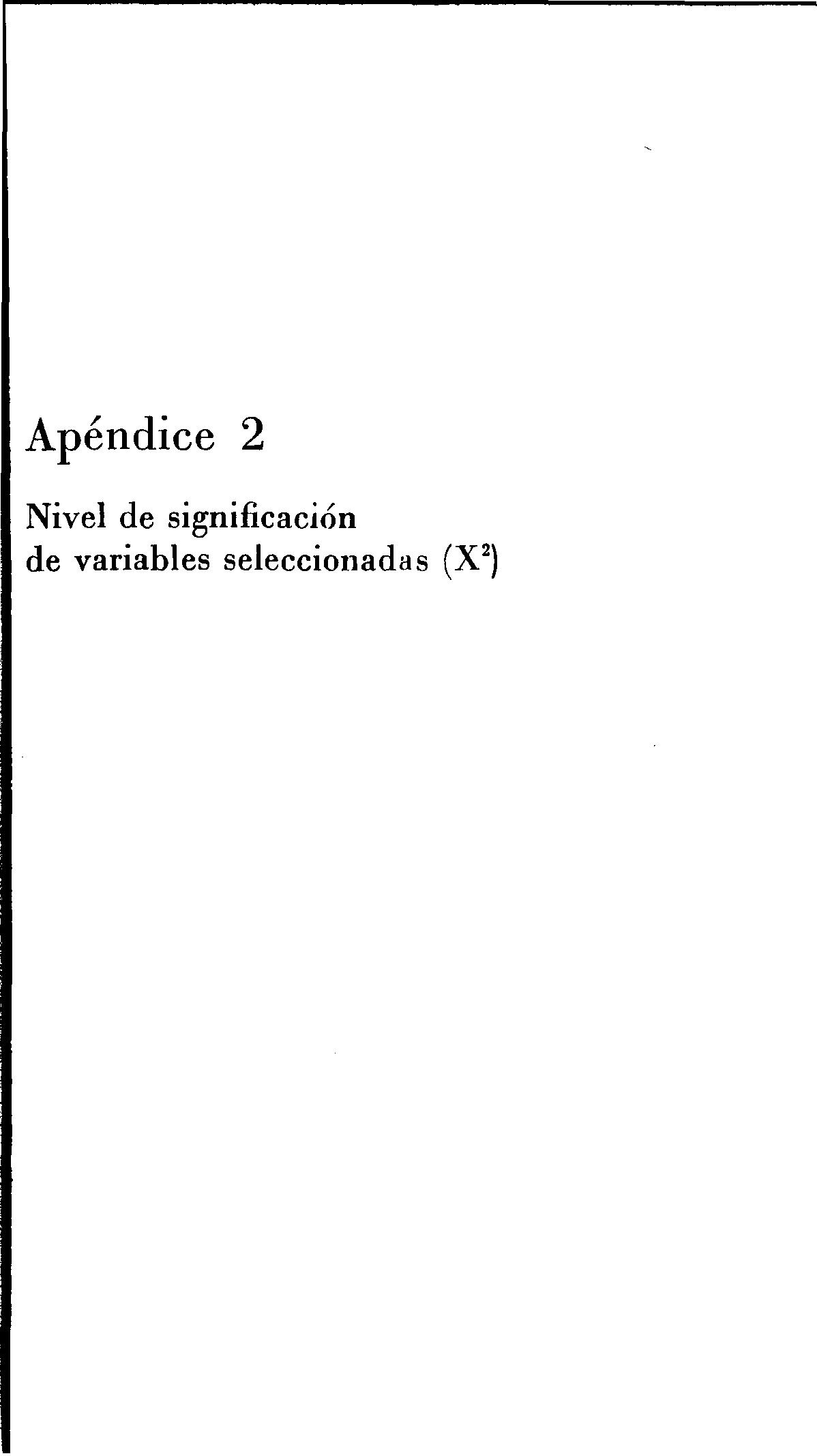 Apéndice 2

Nivel de significación
de variables seleccionadas ($X^2$)